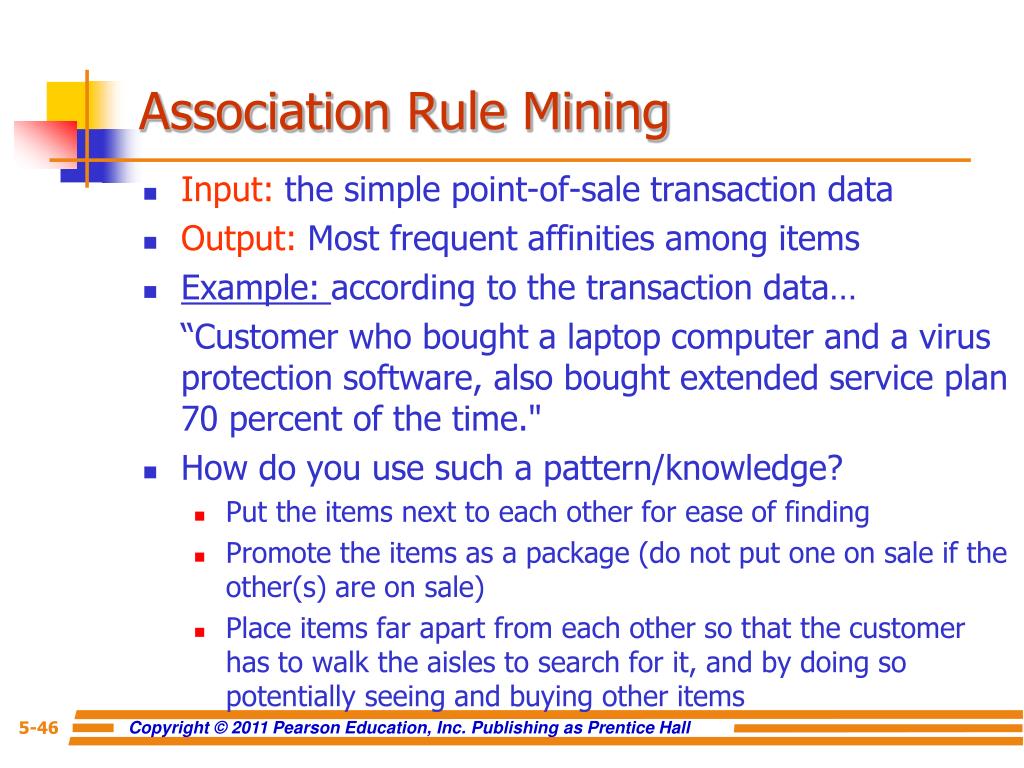 Association Rule Mining

- Input: the simple point-of-sale transaction data
- Output: Most frequent affinities among items
- Example: according to the transaction data…

“Customer who bought a laptop computer and a virus protection software, also bought extended service plan 70 percent of the time."

- How do you use such a pattern/knowledge?
  - Put the items next to each other for ease of finding
  - Promote the items as a package (do not put one on sale if the other(s) are on sale)
  - Place items far apart from each other so that the customer has to walk the aisles to search for it, and by doing so potentially seeing and buying other items

5-46 Copyright © 2011 Pearson Education, Inc. Publishing as Prentice Hall